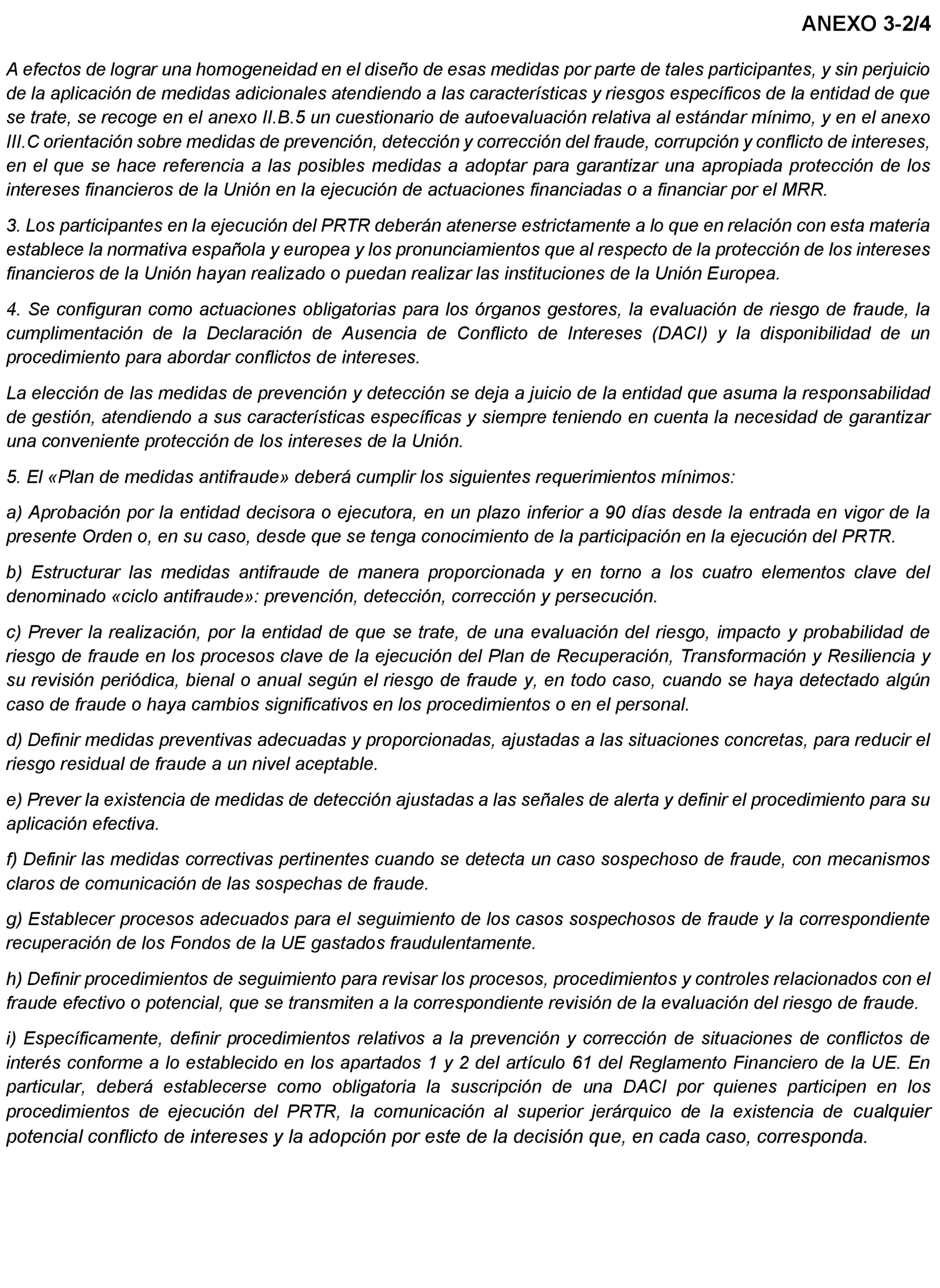 ANEXO 3-2/4

A efectos de lograr una homogeneidad en el diseño de esas medidas por parte de tales participantes, y sin perjuicio de la aplicación de medidas adicionales atendiendo a las características y riesgos específicos de la entidad de que se trate, se recoge en el anexo II.B.5 un cuestionario de autoevaluación relativa al estándar mínimo, y en el anexo III.C orientación sobre medidas de prevención, detección y corrección del fraude, corrupción y conflicto de intereses, en el que se hace referencia a las posibles medidas a adoptar para garantizar una apropiada protección de los intereses financieros de la Unión en la ejecución de actuaciones financiadas o a financiar por el MRR.

3. Los participantes en la ejecución del PRTR deberán atenerse estrictamente a lo que en relación con esta materia establece la normativa española y europea y los pronunciamientos que al respecto de la protección de los intereses financieros de la Unión hayan realizado o puedan realizar las instituciones de la Unión Europea.

4. Se configuran como actuaciones obligatorias para los órganos gestores, la evaluación de riesgo de fraude, la cumplimentación de la Declaración de Ausencia de Conflicto de Intereses (DACI) y la disponibilidad de un procedimiento para abordar conflictos de intereses.

La elección de las medidas de prevención y detección se deja a juicio de la entidad que asuma la responsabilidad de gestión, atendiendo a sus características específicas y siempre teniendo en cuenta la necesidad de garantizar una conveniente protección de los intereses de la Unión.

5. El «Plan de medidas antifraude» deberá cumplir los siguientes requerimientos mínimos:

a) Aprobación por la entidad decisora o ejecutora, en un plazo inferior a 90 días desde la entrada en vigor de la presente Orden o, en su caso, desde que se tenga conocimiento de la participación en la ejecución del PRTR.

b) Estructurar las medidas antifraude de manera proporcionada y en torno a los cuatro elementos clave del denominado «ciclo antifraude»: prevención, detección, corrección y persecución.

c) Prever la realización, por la entidad de que se trate, de una evaluación del riesgo, impacto y probabilidad de riesgo de fraude en los procesos clave de la ejecución del Plan de Recuperación, Transformación y Resiliencia y su revisión periódica, bienal o anual según el riesgo de fraude y, en todo caso, cuando se haya detectado algún caso de fraude o haya cambios significativos en los procedimientos o en el personal.

d) Definir medidas preventivas adecuadas y proporcionadas, ajustadas a las situaciones concretas, para reducir el riesgo residual de fraude a un nivel aceptable.

e) Prever la existencia de medidas de detección ajustadas a las señales de alerta y definir el procedimiento para su aplicación efectiva.

f) Definir las medidas correctivas pertinentes cuando se detecta un caso sospechoso de fraude, con mecanismos claros de comunicación de las sospechas de fraude.

g) Establecer procesos adecuados para el seguimiento de los casos sospechosos de fraude y la correspondiente recuperación de los Fondos de la UE gastados fraudulentamente.

h) Definir procedimientos de seguimiento para revisar los procesos, procedimientos y controles relacionados con el fraude efectivo o potencial, que se transmiten a la correspondiente revisión de la evaluación del riesgo de fraude.

i) Específicamente, definir procedimientos relativos a la prevención y corrección de situaciones de conflictos de interés conforme a lo establecido en los apartados 1 y 2 del artículo 61 del Reglamento Financiero de la UE. En particular, deberá establecerse como obligatoria la suscripción de una DACI por quienes participen en los procedimientos de ejecución del PRTR, la comunicación al superior jerárquico de la existencia de cualquier potencial conflicto de intereses y la adopción por este de la decisión que, en cada caso, corresponda.